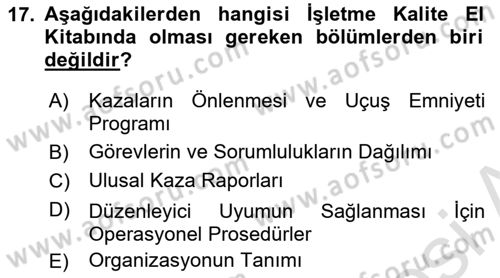 17. Aşağıdakilerden hangisi İşletme Kalite El Kitabında olması gereken bölümlerden biri değildir?

A) Kazaların Önlenmesi ve Uçuş Emniyeti Programı
B) Görevlerin ve Sorumlulukların Dağılımı
C) Ulusal Kaza Raporları
D) Düzenleyici Uyumun Sağlanması İçin Operasyonel Prosedürler
E) Organizasyonun Tanımı

www.aofsoru.com
www.aofsoru.com
www.aofsoru.com
www.aofsoru.com
www.aofsoru.com